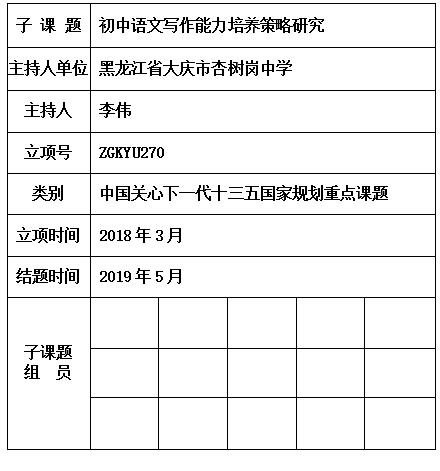 | 子 课 题 | 初中语文写作能力培养策略研究 | | | | |
|---|---|---|---|---|---|
| 主持人单位 | 黑龙江省大庆市杏树岗中学 | | | | |
| 主持人 | 李伟 | | | | |
| 立项号 | ZGKYU270 | | | | |
| 类别 | 中国关心下一代十三五国家规划重点课题 | | | | |
| 立项时间 | 2018 年 3 月 | | | | |
| 结题时间 | 2019 年 5 月 | | | | |
| 子课题组 员 | | | | | |
| | | | | | |
| | | | | | |